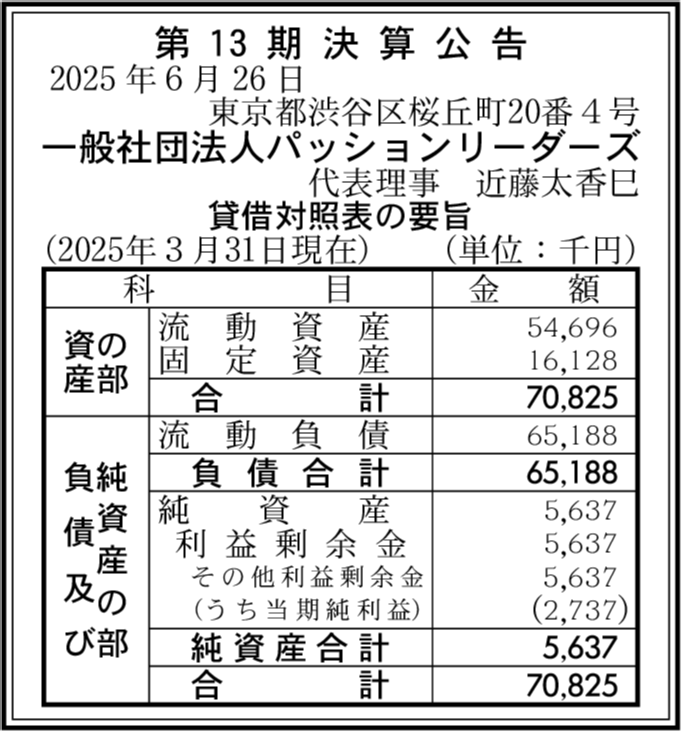 第 13 期 決 算 公 告
2025 年 6 月 26 日
東京都渋谷区桜丘町20番４号
一般社団法人パッションリーダーズ
代表理事　近藤太香巳
貸借対照表の要旨
(2025年３月31日現在)　(単位：千円)

| 科 | 目 | 金 額 |
|---|---|---|
| 資産の部 | 流 動 資 産 | 54,696 |
| | 固 定 資 産 | 16,128 |
| | 合 計 | 70,825 |
| 負債及び純資産の部 | 流 動 負 債 | 65,188 |
| | 負 債 合 計 | 65,188 |
| | 純 資 産 | 5,637 |
| | 利 益 剰 余 金 | 5,637 |
| | その他利益剰余金 | 5,637 |
| | (うち当期純利益) | (2,737) |
| | 純 資 産 合 計 | 5,637 |
| | 合 計 | 70,825 |